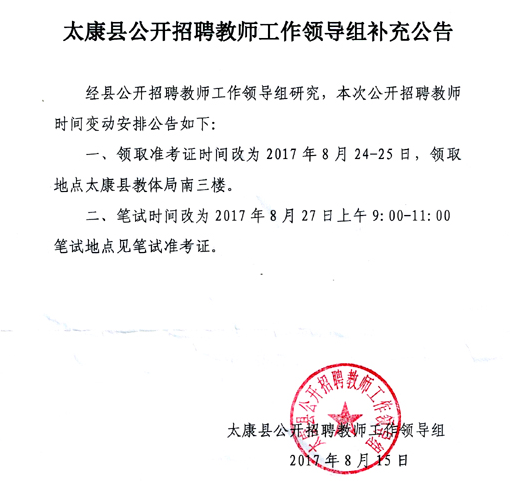 太康县公开招聘教师工作领导组补充公告

经县公开招聘教师工作领导组研究，本次公开招聘教师时间变动安排公告如下:

一、领取准考证时间改为 2017 年 8 月 24-25 日，领取地点太康县教体局南三楼。

二、笔试时间改为 2017 年 8 月 27 日上午 9:00-11:00 笔试地点见笔试准考证。

太康县公开招聘教师工作领导组

太康县公开招聘教师工作领导组
2017 年 8 月 15 日